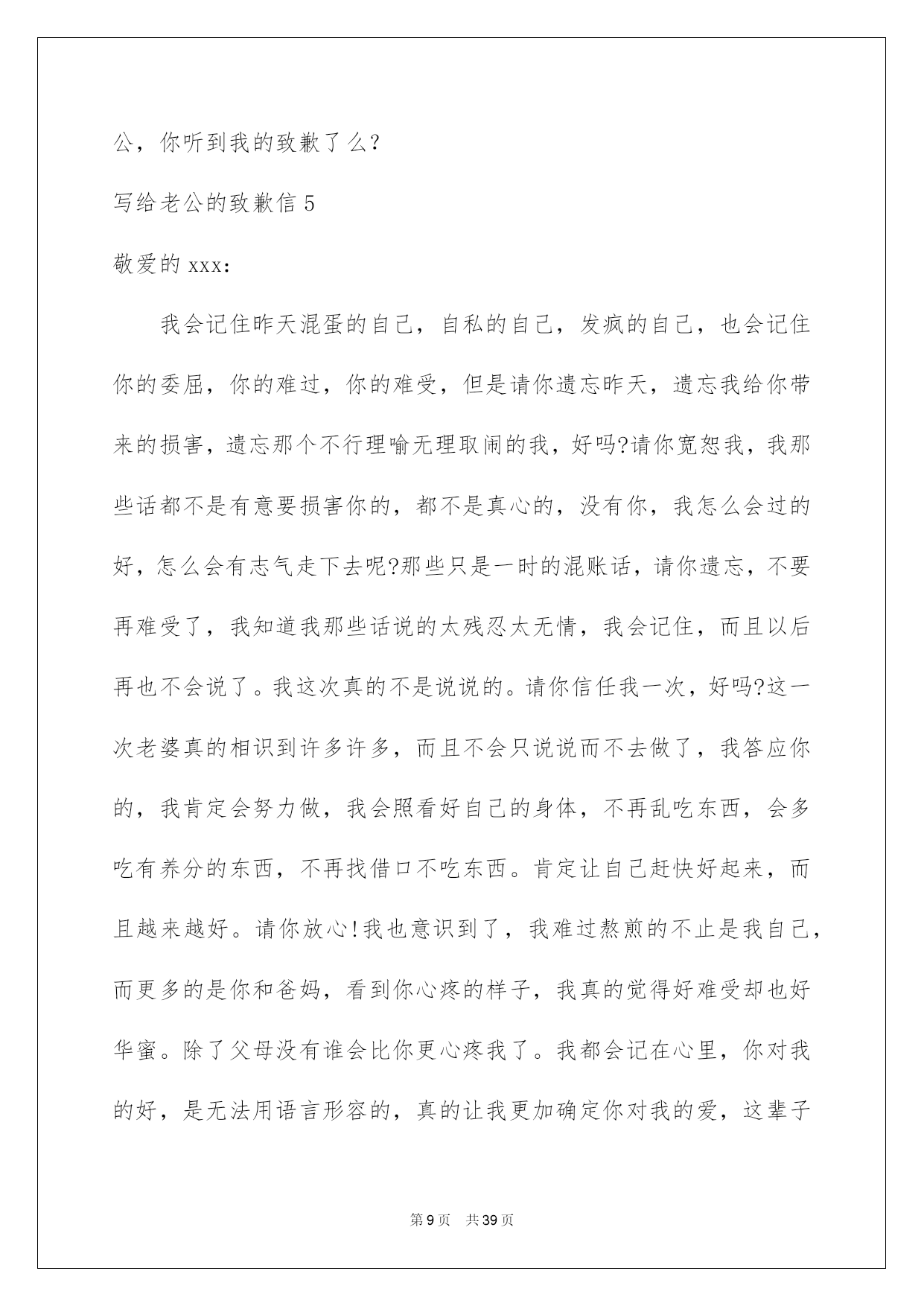 公，你听到我的致歉了么?

写给老公的致歉信 5

敬爱的 xxx:

我会记住昨天混蛋的自己，自私的自己，发疯的自己，也会记住你的委屈，你的难过，你的难受，但是请你遗忘昨天，遗忘我给你带来的损害，遗忘那个不行理喻无理取闹的我，好吗?请你宽恕我，我那些话都不是有意要损害你的，都不是真心的，没有你，我怎么会过的好，怎么会有志气走下去呢?那些只是一时的混账话，请你遗忘，不要再难受了，我知道我那些话说的太残忍太无情，我会记住，而且以后再也不会说了。我这次真的不是说说的。请你信任我一次，好吗?这一次老婆真的相识到许多许多，而且不会只说说而不去做了，我答应你的，我肯定会努力做，我会照看好自己的身体，不再乱吃东西，会多吃有养分的东西，不再找借口不吃东西。肯定让自己赶快好起来，而且越来越好。请你放心!我也意识到了，我难过熬煎的不止是我自己，而更多的是你和爸妈，看到你心疼的样子，我真的觉得好难受却也好华蜜。除了父母没有谁会比你更心疼我了。我都会记在心里，你对我的好，是无法用语言形容的，真的让我更加确定你对我的爱，这辈子

第 9 页 共 39 页